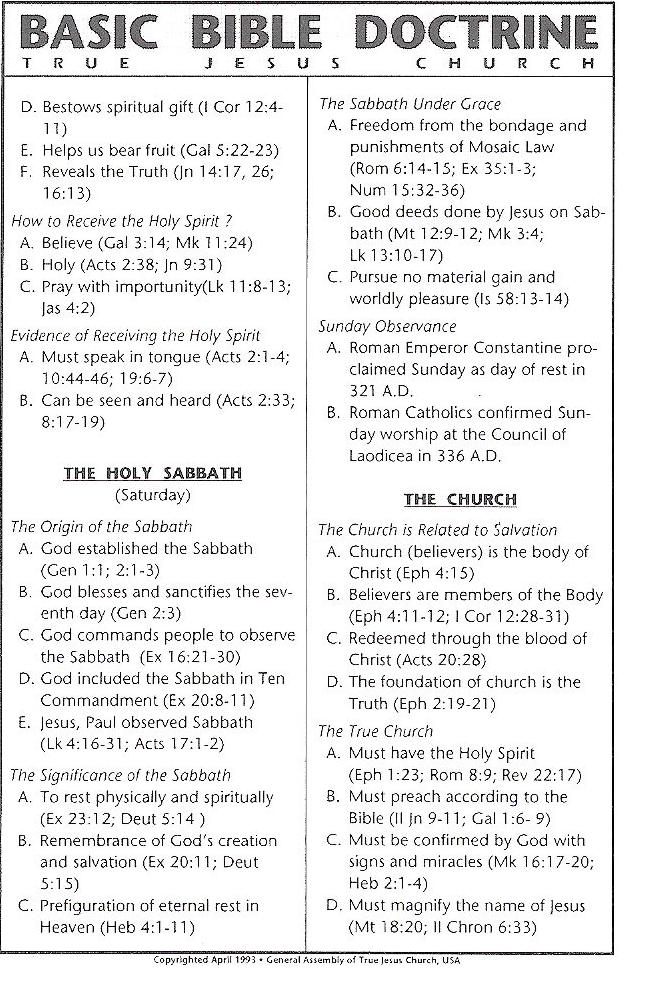 BASIC BIBLE DOCTRINE
TRUE JESUS CHURCH

D. Bestows spiritual gift (I Cor 12:4-11)
E. Helps us bear fruit (Gal 5:22-23)
F. Reveals the Truth (Jn 14:17, 26; 16:13)

How to Receive the Holy Spirit ?
A. Believe (Gal 3:14; Mk 11:24)
B. Holy (Acts 2:38; Jn 9:31)
C. Pray with importunity(Lk 11:8-13; Jas 4:2)

Evidence of Receiving the Holy Spirit
A. Must speak in tongue (Acts 2:1-4; 10:44-46; 19:6-7)
B. Can be seen and heard (Acts 2:33; 8:17-19)

THE HOLY SABBATH
(Saturday)

The Origin of the Sabbath
A. God established the Sabbath (Gen 1:1; 2:1-3)
B. God blesses and sanctifies the seventh day (Gen 2:3)
C. God commands people to observe the Sabbath (Ex 16:21-30)
D. God included the Sabbath in Ten Commandment (Ex 20:8-11)
E. Jesus, Paul observed Sabbath (Lk 4:16-31; Acts 17:1-2)

The Significance of the Sabbath
A. To rest physically and spiritually (Ex 23:12; Deut 5:14 )
B. Remembrance of God's creation and salvation (Ex 20:11; Deut 5:15)
C. Prefiguration of eternal rest in Heaven (Heb 4:1-11)

The Sabbath Under Grace
A. Freedom from the bondage and punishments of Mosaic Law (Rom 6:14-15; Ex 35:1-3; Num 15:32-36)
B. Good deeds done by Jesus on Sabbath (Mt 12:9-12; Mk 3:4; Lk 13:10-17)
C. Pursue no material gain and worldly pleasure (Is 58:13-14)

Sunday Observance
A. Roman Emperor Constantine proclaimed Sunday as day of rest in 321 A.D.
B. Roman Catholics confirmed Sunday worship at the Council of Laodicea in 336 A.D.

THE CHURCH

The Church is Related to Salvation
A. Church (believers) is the body of Christ (Eph 4:15)
B. Believers are members of the Body (Eph 4:11-12; I Cor 12:28-31)
C. Redeemed through the blood of Christ (Acts 20:28)
D. The foundation of church is the Truth (Eph 2:19-21)

The True Church
A. Must have the Holy Spirit (Eph 1:23; Rom 8:9; Rev 22:17)
B. Must preach according to the Bible (II Jn 9-11; Gal 1:6- 9)
C. Must be confirmed by God with signs and miracles (Mk 16:17-20; Heb 2:1-4)
D. Must magnify the name of Jesus (Mt 18:20; II Chron 6:33)

Copyrighted April 1993 • General Assembly of True Jesus Church, USA